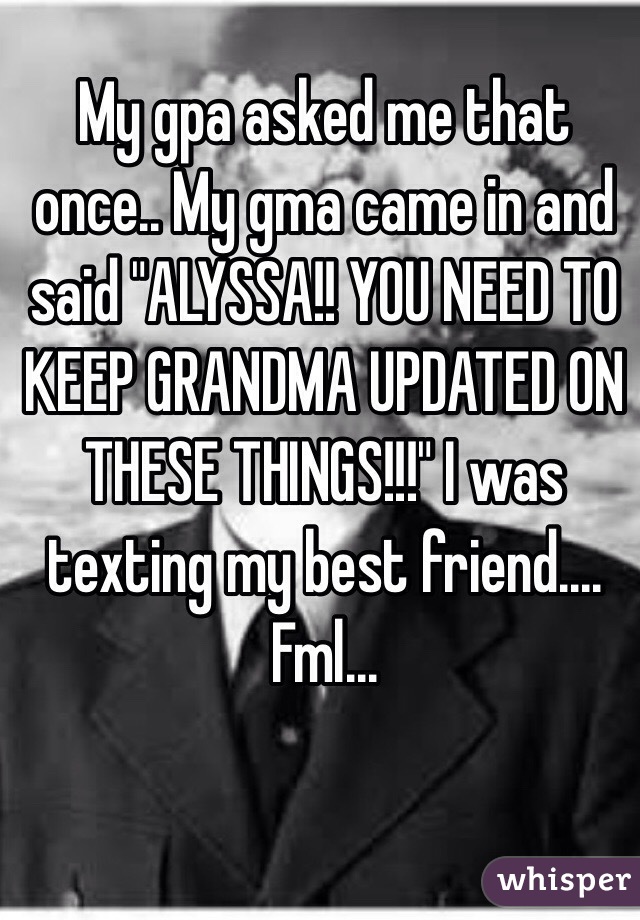 My gpa asked me that once.. My gma came in and said "ALYSSA!! YOU NEED TO KEEP GRANDMA UPDATED ON THESE THINGS!!!" I was texting my best friend.... Fml...

whisper